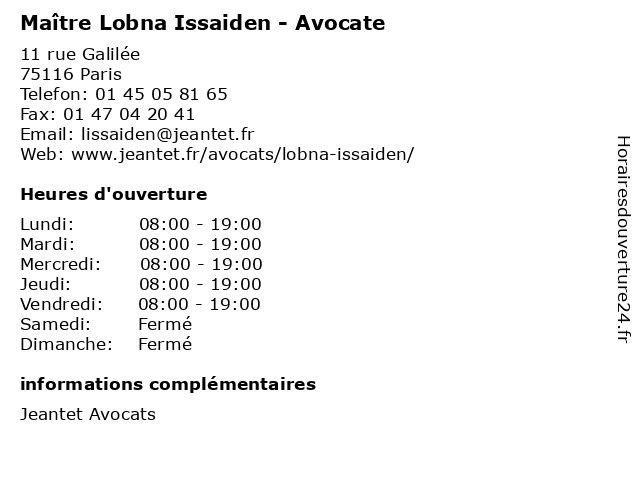 Maître Lobna Issaiden - Avocate

11 rue Galilée
75116 Paris
Telefon: 01 45 05 81 65
Fax: 01 47 04 20 41
Email: lissaiden@jeantet.fr
Web: www.jeantet.fr/avocats/lobna-issaiden/

Heures d'ouverture

Lundi: 08:00 - 19:00
Mardi: 08:00 - 19:00
Mercredi: 08:00 - 19:00
Jeudi: 08:00 - 19:00
Vendredi: 08:00 - 19:00
Samedi: Fermé
Dimanche: Fermé

informations complémentaires

Jeantet Avocats

Horairesdouverture24.fr